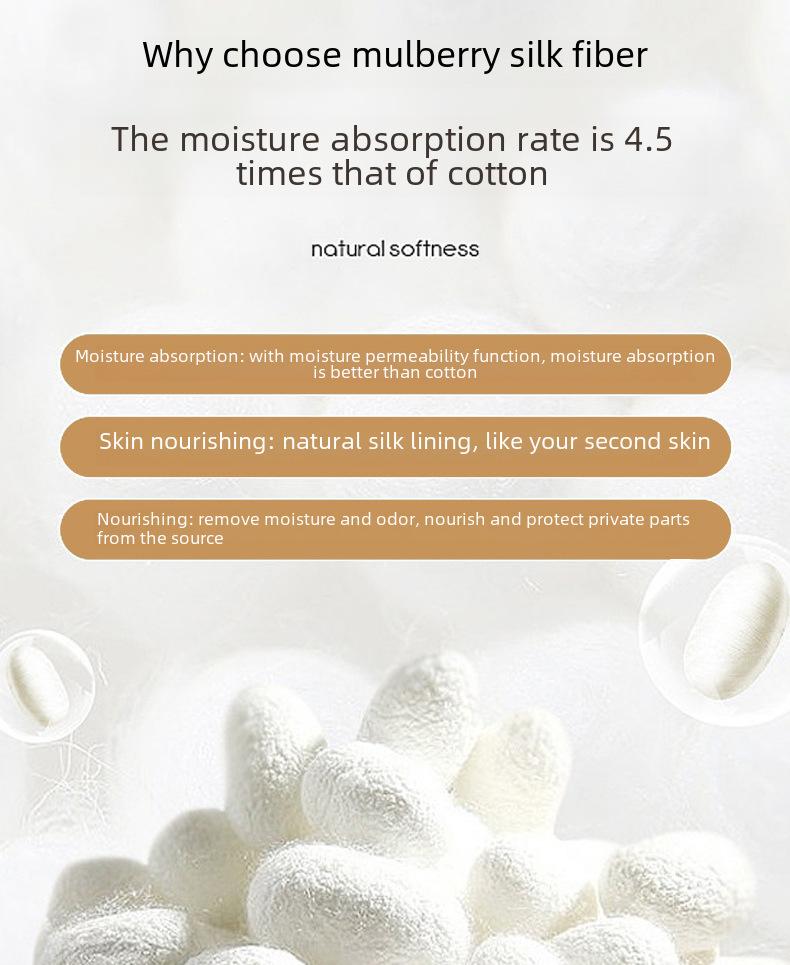 Why choose mulberry silk fiber

The moisture absorption rate is 4.5 times that of cotton

natural softness

Moisture absorption: with moisture permeability function, moisture absorption is better than cotton

Skin nourishing: natural silk lining, like your second skin

Nourishing: remove moisture and odor, nourish and protect private parts from the source